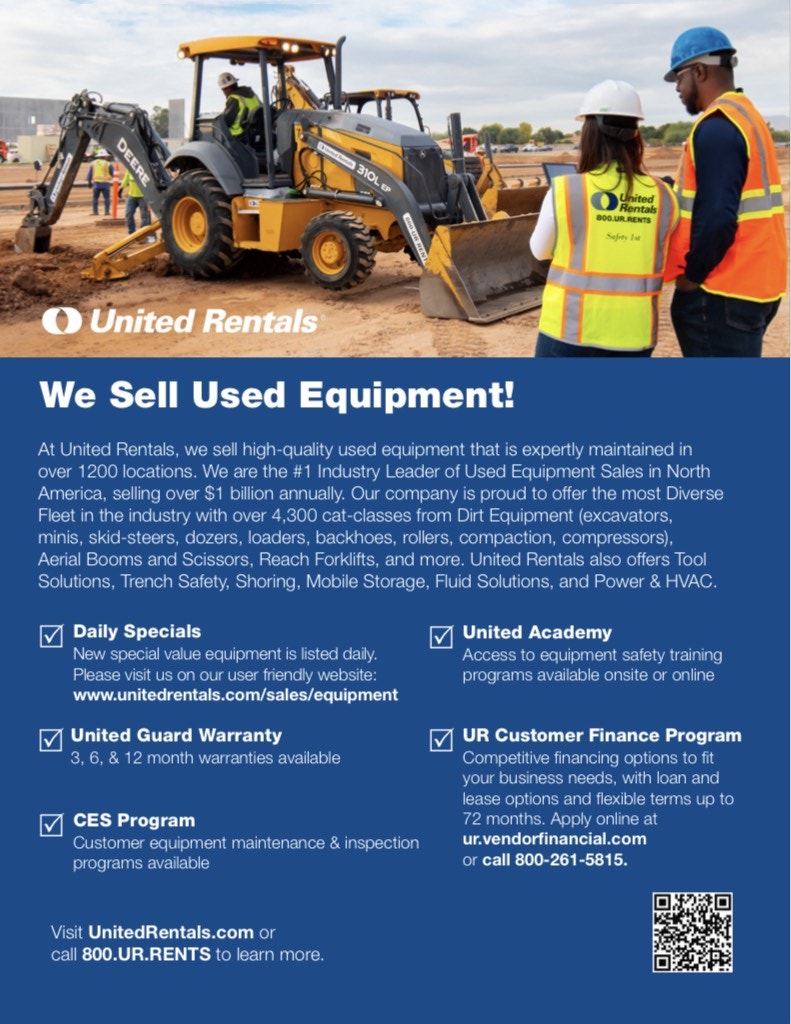 DEERE

310L EP

United Rentals
800.UR.RENTS
Safety 1st

United Rentals

We Sell Used Equipment!

At United Rentals, we sell high-quality used equipment that is expertly maintained in over 1200 locations. We are the #1 Industry Leader of Used Equipment Sales in North America, selling over $1 billion annually. Our company is proud to offer the most Diverse Fleet in the industry with over 4,300 cat-classes from Dirt Equipment (excavators, minis, skid-steers, dozers, loaders, backhoes, rollers, compaction, compressors), Aerial Booms and Scissors, Reach Forklifts, and more. United Rentals also offers Tool Solutions, Trench Safety, Shoring, Mobile Storage, Fluid Solutions, and Power & HVAC.

Daily Specials
New special value equipment is listed daily. Please visit us on our user friendly website: www.unitedrentals.com/sales/equipment

United Guard Warranty
3, 6, & 12 month warranties available

CES Program
Customer equipment maintenance & inspection programs available

United Academy
Access to equipment safety training programs available onsite or online

UR Customer Finance Program
Competitive financing options to fit your business needs, with loan and lease options and flexible terms up to 72 months. Apply online at ur.vendorfinancial.com or call 800-261-5815.

Visit UnitedRentals.com or call 800.UR.RENTS to learn more.